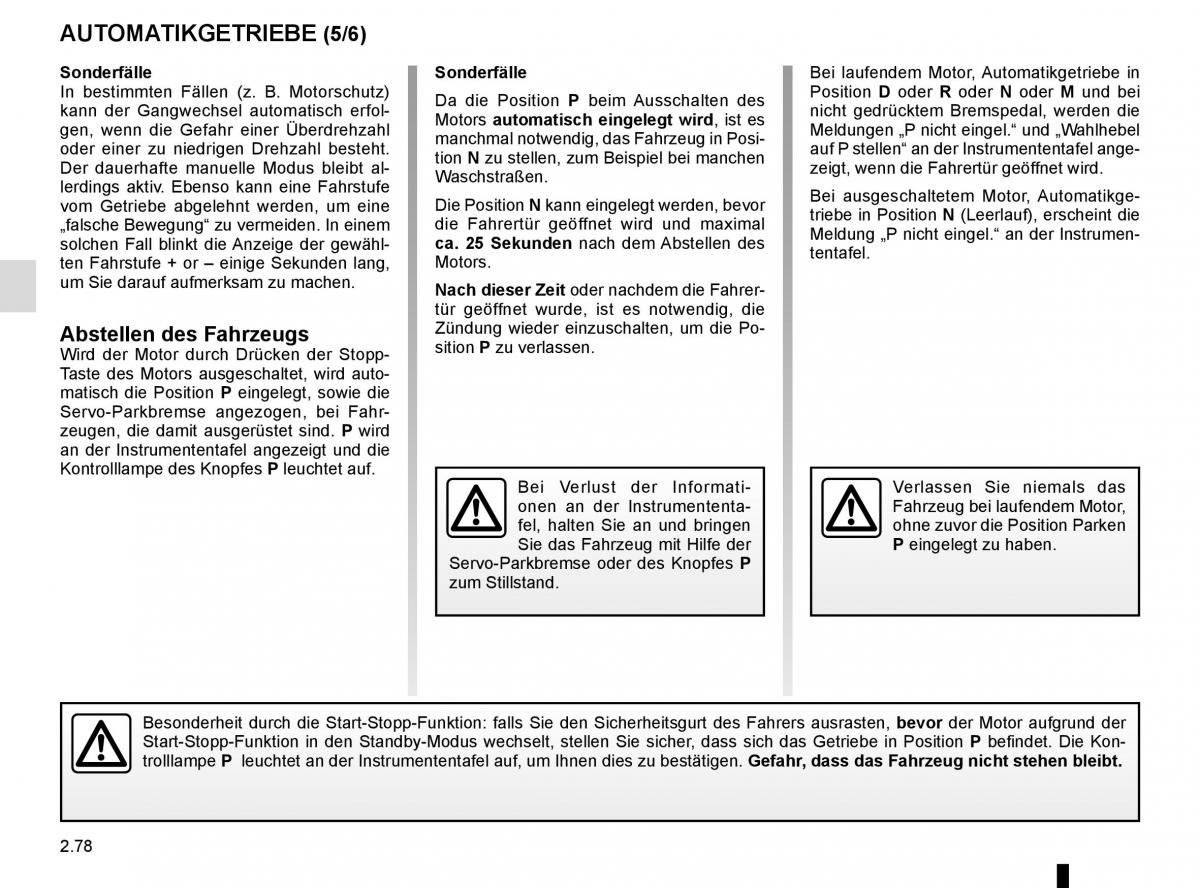 AUTOMATIKGETRIEBE (5/6)

Sonderfälle
In bestimmten Fällen (z. B. Motorschutz) kann der Gangwechsel automatisch erfolgen, wenn die Gefahr einer Überdrehzahl oder einer zu niedrigen Drehzahl besteht. Der dauerhafte manuelle Modus bleibt allerdings aktiv. Ebenso kann eine Fahrstufe vom Getriebe abgelehnt werden, um eine „falsche Bewegung“ zu vermeiden. In einem solchen Fall blinkt die Anzeige der gewählten Fahrstufe + or – einige Sekunden lang, um Sie darauf aufmerksam zu machen.

Abstellen des Fahrzeugs
Wird der Motor durch Drücken der Stopp-Taste des Motors ausgeschaltet, wird automatisch die Position P eingelegt, sowie die Servo-Parkbremse angezogen, bei Fahrzeugen, die damit ausgerüstet sind. P wird an der Instrumententafel angezeigt und die Kontrolllampe des Knopfes P leuchtet auf.

Sonderfälle
Da die Position P beim Ausschalten des Motors automatisch eingelegt wird, ist es manchmal notwendig, das Fahrzeug in Position N zu stellen, zum Beispiel bei manchen Waschstraßen.

Die Position N kann eingelegt werden, bevor die Fahrertür geöffnet wird und maximal ca. 25 Sekunden nach dem Abstellen des Motors.

Nach dieser Zeit oder nachdem die Fahrertür geöffnet wurde, ist es notwendig, die Zündung wieder einzuschalten, um die Position P zu verlassen.

Bei Verlust der Informationen an der Instrumententafel, halten Sie an und bringen Sie das Fahrzeug mit Hilfe der Servo-Parkbremse oder des Knopfes P zum Stillstand.

Bei laufendem Motor, Automatikgetriebe in Position D oder R oder N oder M und bei nicht gedrücktem Bremspedal, werden die Meldungen „P nicht eingel.“ und „Wahlhebel auf P stellen“ an der Instrumententafel angezeigt, wenn die Fahrertür geöffnet wird.

Bei ausgeschaltetem Motor, Automatikgetriebe in Position N (Leerlauf), erscheint die Meldung „P nicht eingel.“ an der Instrumententafel.

Verlassen Sie niemals das Fahrzeug bei laufendem Motor, ohne zuvor die Position Parken P eingelegt zu haben.

Besonderheit durch die Start-Stopp-Funktion: falls Sie den Sicherheitsgurt des Fahrers ausrasten, bevor der Motor aufgrund der Start-Stopp-Funktion in den Standby-Modus wechselt, stellen Sie sicher, dass sich das Getriebe in Position P befindet. Die Kontrolllampe P leuchtet an der Instrumententafel auf, um Ihnen dies zu bestätigen. Gefahr, dass das Fahrzeug nicht stehen bleibt.

2.78